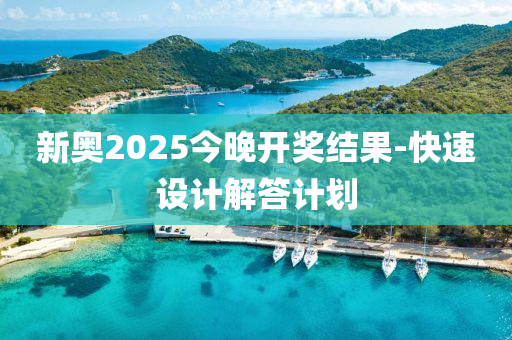 新奥2025今晚开奖结果-快速设计解答计划